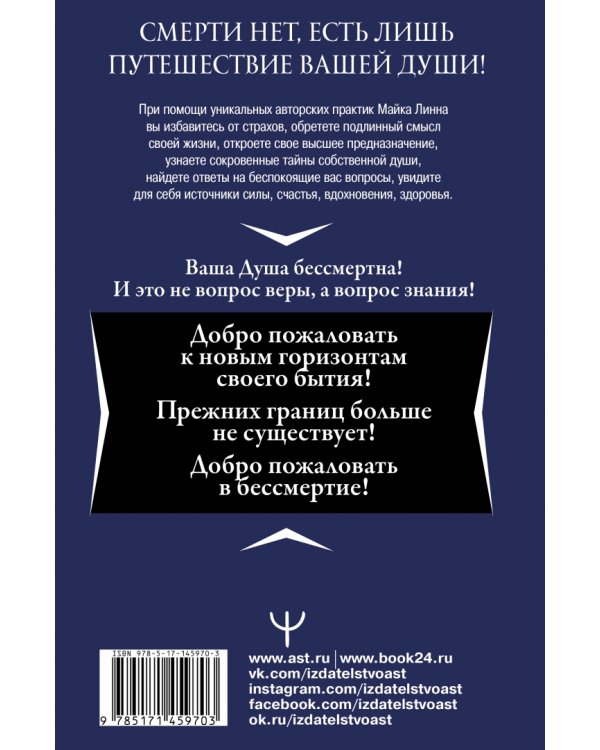 СМЕРТИ НЕТ, ЕСТЬ ЛИШЬ ПУТЕШЕСТВИЕ ВАШЕЙ ДУШИ!

При помощи уникальных авторских практик Майка Линна вы избавитесь от страхов, обретете подлинный смысл своей жизни, откроете свое высшее предназначение, узнаете сокровенные тайны собственной души, найдете ответы на беспокоящие вас вопросы, увидите для себя источники силы, счастья, вдохновения, здоровья.

Ваша Душа бессмертна!
И это не вопрос веры, а вопрос знания!

Добро пожаловать к новым горизонтам своего бытия!

Прежних границ больше не существует!

Добро пожаловать в бессмертие!

ISBN 978-5-17-145970-3

9 785171 459703

www.ast.ru | www.book24.ru
vk.com/izdatelstvoast
instagram.com/izdatelstvoast
facebook.com/izdatelstvoast
ok.ru/izdatelstvoast